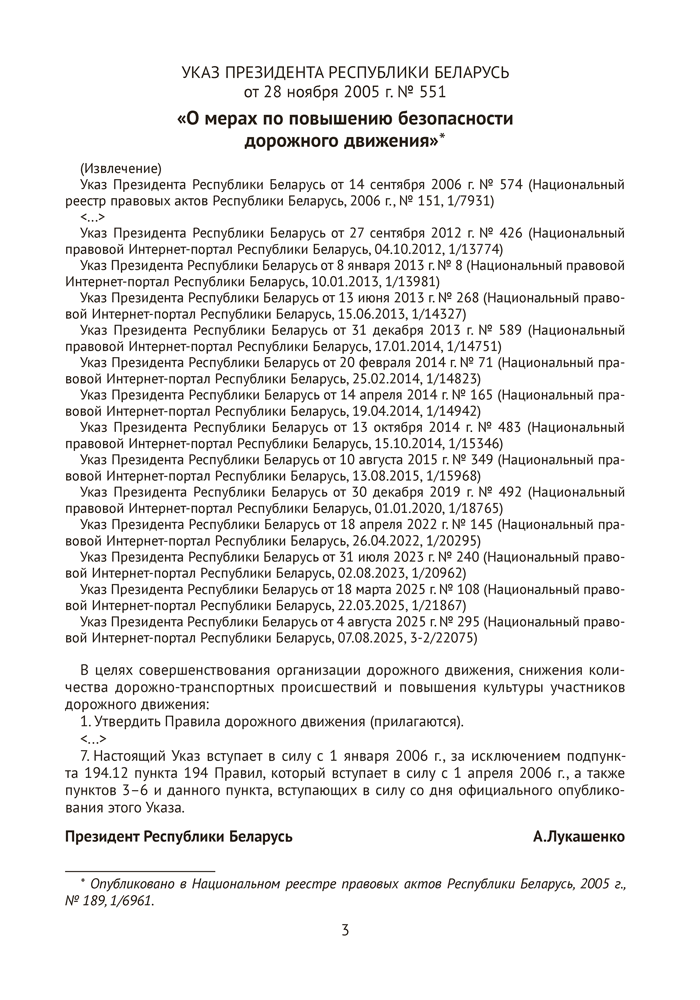 УКАЗ ПРЕЗИДЕНТА РЕСПУБЛИКИ БЕЛАРУСЬ
от 28 ноября 2005 г. № 551

«О мерах по повышению безопасности дорожного движения»*

(Извлечение)

Указ Президента Республики Беларусь от 14 сентября 2006 г. № 574 (Национальный реестр правовых актов Республики Беларусь, 2006 г., № 151, 1/7931)

<...>

Указ Президента Республики Беларусь от 27 сентября 2012 г. № 426 (Национальный правовой Интернет-портал Республики Беларусь, 04.10.2012, 1/13774)

Указ Президента Республики Беларусь от 8 января 2013 г. № 8 (Национальный правовой Интернет-портал Республики Беларусь, 10.01.2013, 1/13981)

Указ Президента Республики Беларусь от 13 июня 2013 г. № 268 (Национальный правовой Интернет-портал Республики Беларусь, 15.06.2013, 1/14327)

Указ Президента Республики Беларусь от 31 декабря 2013 г. № 589 (Национальный правовой Интернет-портал Республики Беларусь, 17.01.2014, 1/14751)

Указ Президента Республики Беларусь от 20 февраля 2014 г. № 71 (Национальный правовой Интернет-портал Республики Беларусь, 25.02.2014, 1/14823)

Указ Президента Республики Беларусь от 14 апреля 2014 г. № 165 (Национальный правовой Интернет-портал Республики Беларусь, 19.04.2014, 1/14942)

Указ Президента Республики Беларусь от 13 октября 2014 г. № 483 (Национальный правовой Интернет-портал Республики Беларусь, 15.10.2014, 1/15346)

Указ Президента Республики Беларусь от 10 августа 2015 г. № 349 (Национальный правовой Интернет-портал Республики Беларусь, 13.08.2015, 1/15968)

Указ Президента Республики Беларусь от 30 декабря 2019 г. № 492 (Национальный правовой Интернет-портал Республики Беларусь, 01.01.2020, 1/18765)

Указ Президента Республики Беларусь от 18 апреля 2022 г. № 145 (Национальный правовой Интернет-портал Республики Беларусь, 26.04.2022, 1/20295)

Указ Президента Республики Беларусь от 31 июля 2023 г. № 240 (Национальный правовой Интернет-портал Республики Беларусь, 02.08.2023, 1/20962)

Указ Президента Республики Беларусь от 18 марта 2025 г. № 108 (Национальный правовой Интернет-портал Республики Беларусь, 22.03.2025, 1/21867)

Указ Президента Республики Беларусь от 4 августа 2025 г. № 295 (Национальный правовой Интернет-портал Республики Беларусь, 07.08.2025, 3-2/22075)

В целях совершенствования организации дорожного движения, снижения количества дорожно-транспортных происшествий и повышения культуры участников дорожного движения:

1. Утвердить Правила дорожного движения (прилагаются).

<...>

7. Настоящий Указ вступает в силу с 1 января 2006 г., за исключением подпункта 194.12 пункта 194 Правил, который вступает в силу с 1 апреля 2006 г., а также пунктов 3–6 и данного пункта, вступающих в силу со дня официального опубликования этого Указа.

Президент Республики Беларусь А.Лукашенко

* Опубликовано в Национальном реестре правовых актов Республики Беларусь, 2005 г., № 189, 1/6961.

3